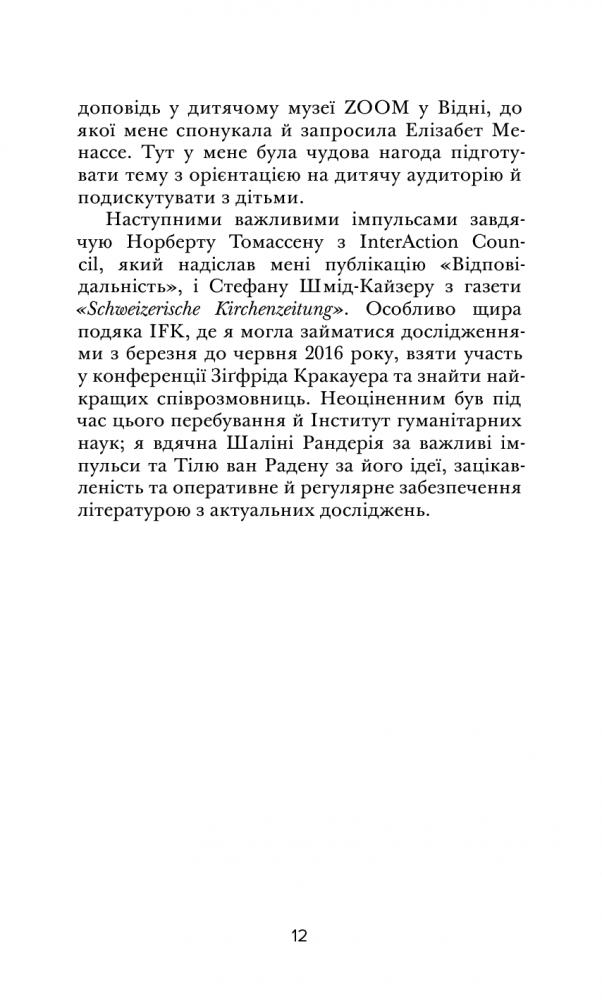 доповідь у дитячому музеї ZOOM у Відні, до якої мене спонукала й запросила Елізабет Менассе. Тут у мене була чудова нагода підготувати тему з орієнтацією на дитячу аудиторію й подискутувати з дітьми.

Наступними важливими імпульсами завдячую Норберту Томассену з InterAction Council, який надіслав мені публікацію «Відповідальність», і Стефану Шмід-Кайзеру з газети «Schweizerische Kirchenzeitung». Особливо щира подяка IFK, де я могла займатися дослідженнями з березня до червня 2016 року, взяти участь у конференції Зігфріда Кракауера та знайти найкращих співрозмовниць. Неоціненним був під час цього перебування й Інститут гуманітарних наук; я вдячна Шаліні Рандерія за важливі імпульси та Тілю ван Радену за його ідеї, зацікавленість та оперативне й регулярне забезпечення літературою з актуальних досліджень.

12